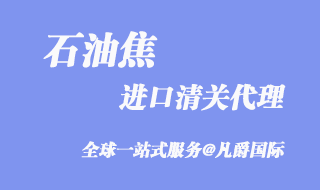 石油焦

进口清关代理

全球一站式服务@凡爵国际